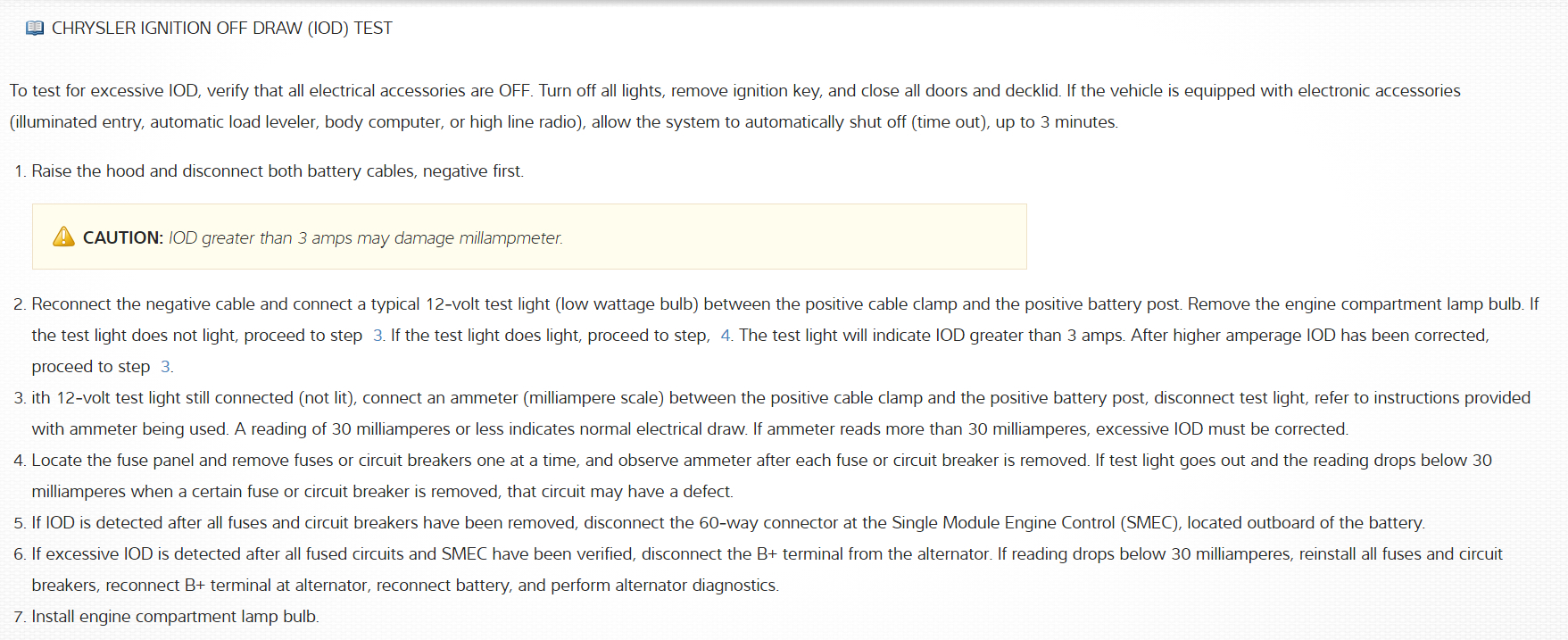 CHRYSLER IGNITION OFF DRAW (IOD) TEST

To test for excessive IOD, verify that all electrical accessories are OFF. Turn off all lights, remove ignition key, and close all doors and decklid. If the vehicle is equipped with electronic accessories (illuminated entry, automatic load leveler, body computer, or high line radio), allow the system to automatically shut off (time out), up to 3 minutes.

1. Raise the hood and disconnect both battery cables, negative first.

CAUTION: IOD greater than 3 amps may damage millampmeter.

2. Reconnect the negative cable and connect a typical 12-volt test light (low wattage bulb) between the positive cable clamp and the positive battery post. Remove the engine compartment lamp bulb. If the test light does not light, proceed to step 3. If the test light does light, proceed to step, 4. The test light will indicate IOD greater than 3 amps. After higher amperage IOD has been corrected, proceed to step 3.
3. ith 12-volt test light still connected (not lit), connect an ammeter (milliampere scale) between the positive cable clamp and the positive battery post, disconnect test light, refer to instructions provided with ammeter being used. A reading of 30 milliamperes or less indicates normal electrical draw. If ammeter reads more than 30 milliamperes, excessive IOD must be corrected.
4. Locate the fuse panel and remove fuses or circuit breakers one at a time, and observe ammeter after each fuse or circuit breaker is removed. If test light goes out and the reading drops below 30 milliamperes when a certain fuse or circuit breaker is removed, that circuit may have a defect.
5. If IOD is detected after all fuses and circuit breakers have been removed, disconnect the 60-way connector at the Single Module Engine Control (SMEC), located outboard of the battery.
6. If excessive IOD is detected after all fused circuits and SMEC have been verified, disconnect the B+ terminal from the alternator. If reading drops below 30 milliamperes, reinstall all fuses and circuit breakers, reconnect B+ terminal at alternator, reconnect battery, and perform alternator diagnostics.
7. Install engine compartment lamp bulb.